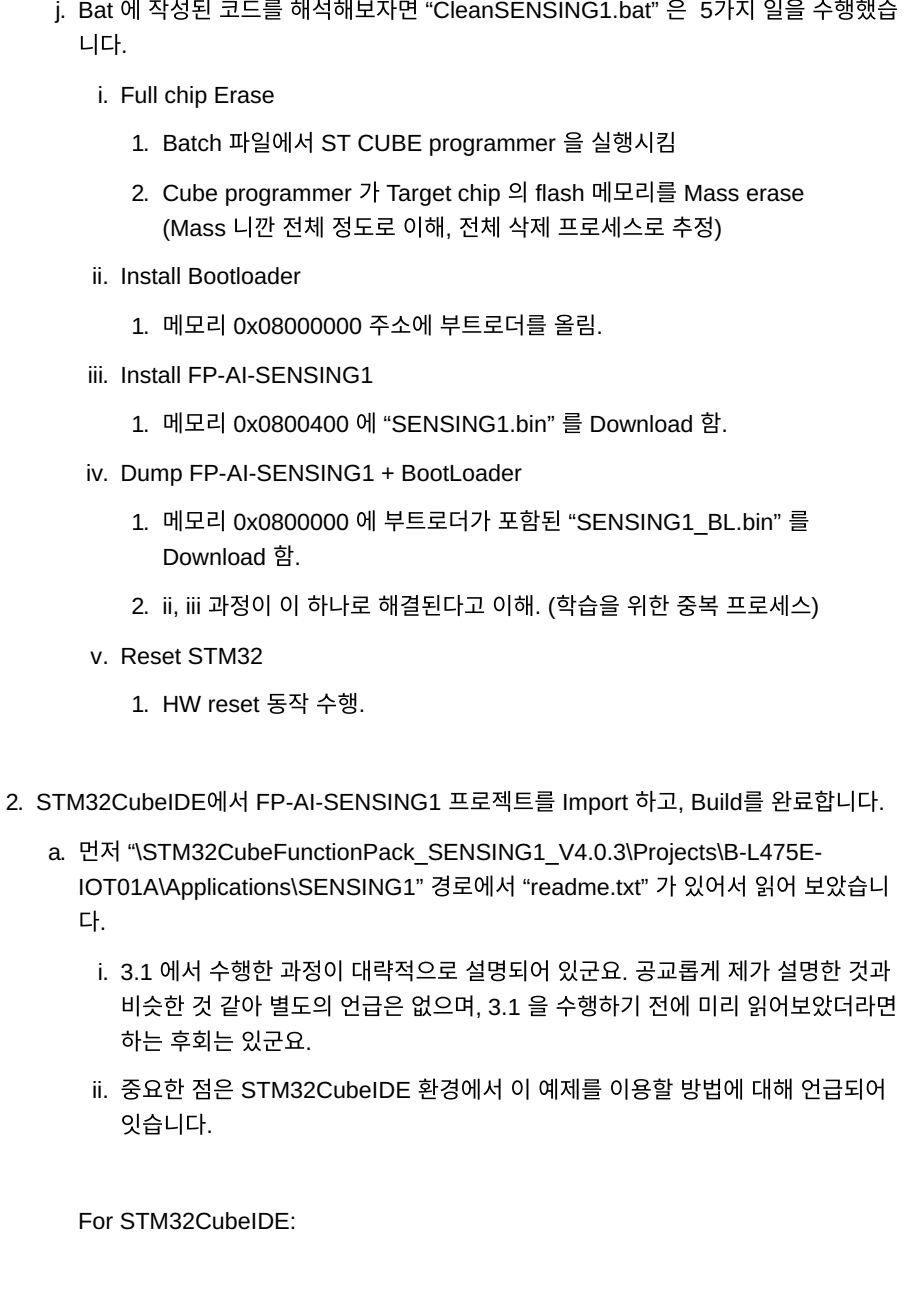 j. Bat 에 작성된 코드를 해석해보자면 “CleanSENSING1.bat” 은 5가지 일을 수행했습니다.

i. Full chip Erase

1. Batch 파일에서 ST CUBE programmer 을 실행시킴

2. Cube programmer 가 Target chip 의 flash 메모리를 Mass erase (Mass 니깐 전체 정도로 이해, 전체 삭제 프로세스로 추정)

ii. Install Bootloader

1. 메모리 0x08000000 주소에 부트로더를 올림.

iii. Install FP-AI-SENSING1

1. 메모리 0x0800400 에 “SENSING1.bin” 를 Download 함.

iv. Dump FP-AI-SENSING1 + BootLoader

1. 메모리 0x0800000 에 부트로더가 포함된 “SENSING1_BL.bin” 를 Download 함.

2. ii, iii 과정이 이 하나로 해결된다고 이해. (학습을 위한 중복 프로세스)

v. Reset STM32

1. HW reset 동작 수행.

2. STM32CubeIDE에서 FP-AI-SENSING1 프로젝트를 Import 하고, Build를 완료합니다.

a. 먼저 “\STM32CubeFunctionPack_SENSING1_V4.0.3\Projects\B-L475E-IOT01A\Applications\SENSING1” 경로에서 “readme.txt” 가 있어서 읽어 보았습니다.

i. 3.1 에서 수행한 과정이 대략적으로 설명되어 있군요. 공교롭게 제가 설명한 것과 비슷한 것 같아 별도의 언급은 없으며, 3.1 을 수행하기 전에 미리 읽어보았더라면 하는 후회는 있군요.

ii. 중요한 점은 STM32CubeIDE 환경에서 이 예제를 이용할 방법에 대해 언급되어 잇습니다.

For STM32CubeIDE: